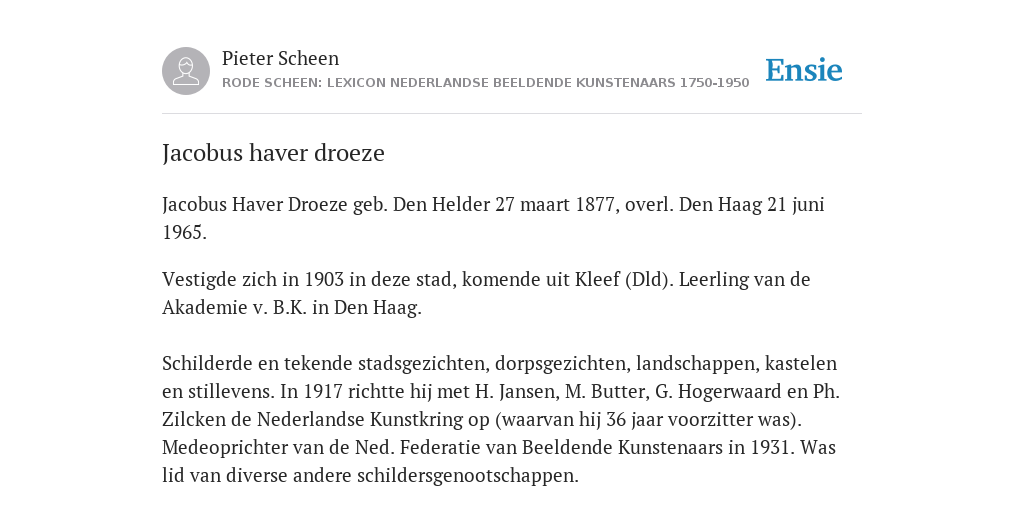 Pieter Scheen
RODE SCHEEN: LEXICON NEDERLANDSE BEELDENDE KUNSTENAARS 1750-1950

Ensie

Jacobus haver droeze

Jacobus Haver Droeze geb. Den Helder 27 maart 1877, overl. Den Haag 21 juni 1965.

Vestigde zich in 1903 in deze stad, komende uit Kleef (Dld). Leerling van de Akademie v. B.K. in Den Haag.

Schilderde en tekende stadsgezichten, dorpsgezichten, landschappen, kastelen en stillevens. In 1917 richtte hij met H. Jansen, M. Butter, G. Hogerwaard en Ph. Zilcken de Nederlandse Kunstkring op (waarvan hij 36 jaar voorzitter was). Medeoprichter van de Ned. Federatie van Beeldende Kunstenaars in 1931. Was lid van diverse andere schildersgenootschappen.